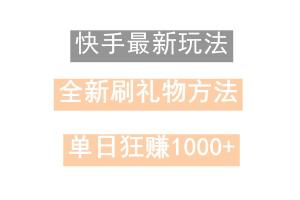 快手最新玩法

全新刷礼物方法

单日狂赚1000+